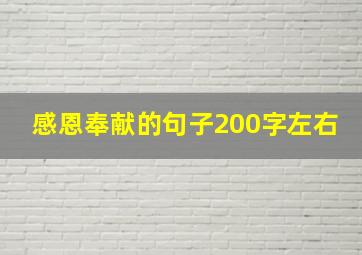 感恩奉献的句子200字左右